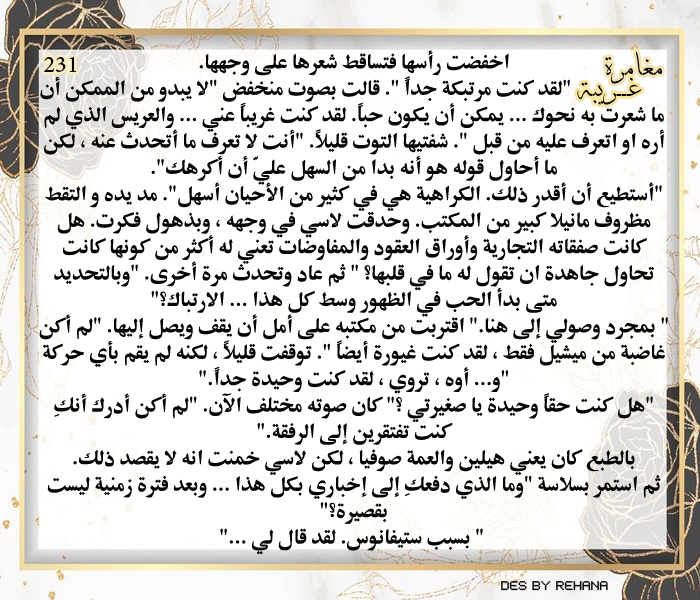 231

مغامرة غريبة

اخفضت رأسها فتساقط شعرها على وجهها.
"لقد كنت مرتبكة جداً ". قالت بصوت منخفض "لا يبدو من الممكن أن ما شعرت به نحوك ... يمكن أن يكون حباً. لقد كنت غريباً عني ... والعريس الذي لم أره او اتعرف عليه من قبل ". شفتيها التوت قليلاً. "أنت لا تعرف ما أتحدث عنه ، لكن ما أحاول قوله هو أنه بدا من السهل عليّ أن أكرهك".
"أستطيع أن أقدر ذلك. الكراهية هي في كثير من الأحيان أسهل". مد يده و التقط مظروف مانيلا كبير من المكتب. وحدقت لاسي في وجهه ، وبذهول فكرت. هل كانت صفقاته التجارية وأوراق العقود والمفاوضات تعني له أكثر من كونها كانت تحاول جاهدة ان تقول له ما في قلبها؟ " ثم عاد وتحدث مرة أخرى. "وبالتحديد متى بدأ الحب في الظهور وسط كل هذا ... الارتباك؟"
" بمجرد وصولي إلى هنا." اقتربت من مكتبه على أمل أن يقف ويصل إليها. "لم أكن غاضبة من ميشيل فقط ، لقد كنت غيورة أيضاً ". توقفت قليلاً ، لكنه لم يقم بأي حركة "و... أوه ، تروي ، لقد كنت وحيدة جداً."
"هل كنت حقاً وحيدة يا صغيرتي ؟" كان صوته مختلف الآن. "لم أكن أدرك أنكِ كنت تفتقرين إلى الرفقة."
بالطبع كان يعني هيلين والعمة صوفيا ، لكن لاسي خمنت انه لا يقصد ذلك.
ثم استمر بسلاسة "وما الذي دفعكِ إلى إخباري بكل هذا ... وبعد فترة زمنية ليست بقصيرة؟"
" بسبب ستيفانوس. لقد قال لي ..."

DES BY REHANA